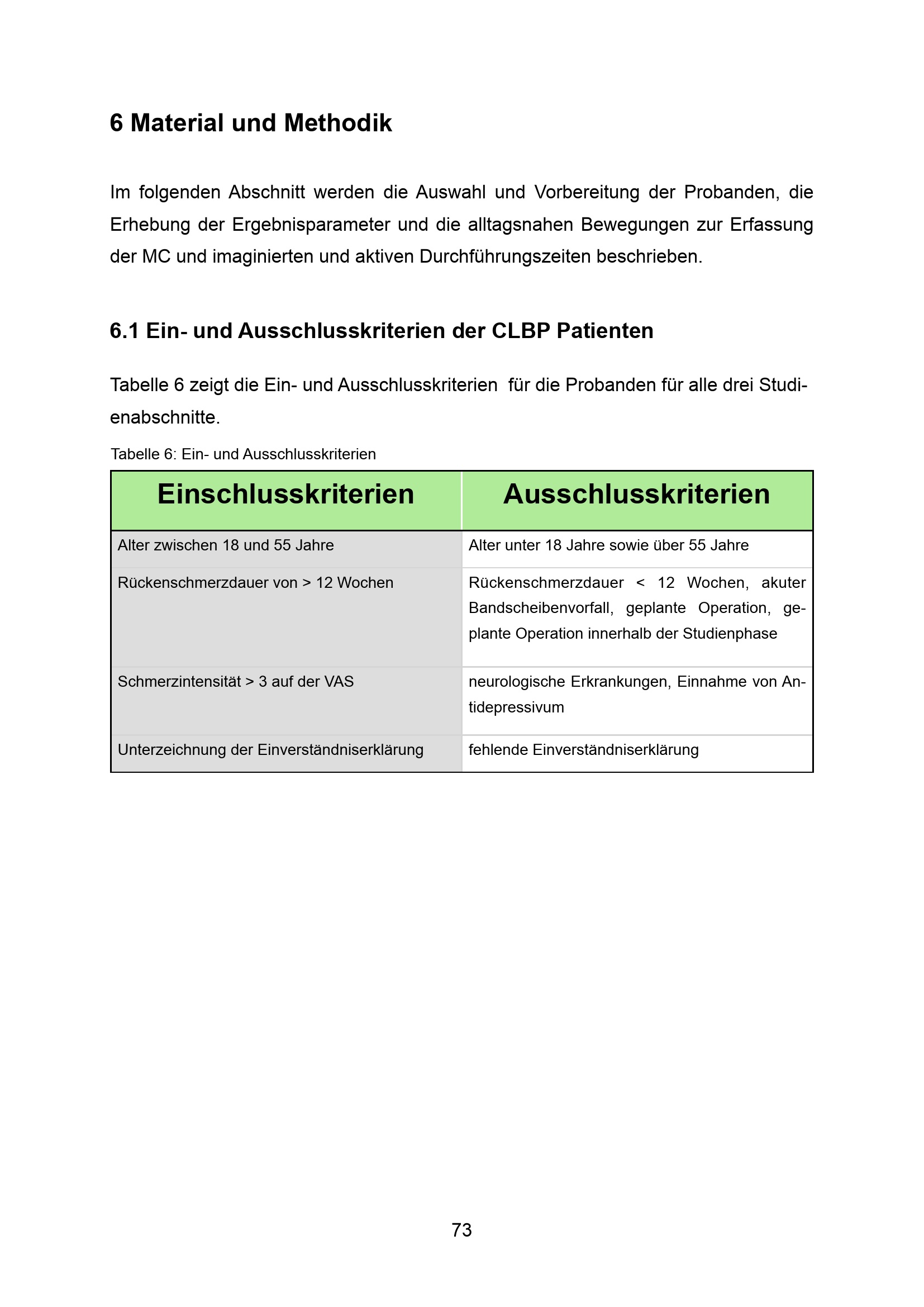 6 Material und Methodik

Im folgenden Abschnitt werden die Auswahl und Vorbereitung der Probanden, die Erhebung der Ergebnisparameter und die alltagsnahen Bewegungen zur Erfassung der MC und imaginierten und aktiven Durchführungszeiten beschrieben.

6.1 Ein- und Ausschlusskriterien der CLBP Patienten

Tabelle 6 zeigt die Ein- und Ausschlusskriterien für die Probanden für alle drei Studienabschnitte.

Tabelle 6: Ein- und Ausschlusskriterien

| Einschlusskriterien | Ausschlusskriterien |
|---|---|
| Alter zwischen 18 und 55 Jahre | Alter unter 18 Jahre sowie über 55 Jahre |
| Rückenschmerzdauer von > 12 Wochen | Rückenschmerzdauer < 12 Wochen, akuter Bandscheibenvorfall, geplante Operation, geplante Operation innerhalb der Studienphase |
| Schmerzintensität > 3 auf der VAS | neurologische Erkrankungen, Einnahme von Antidepressivum |
| Unterzeichnung der Einverständniserklärung | fehlende Einverständniserklärung |

73